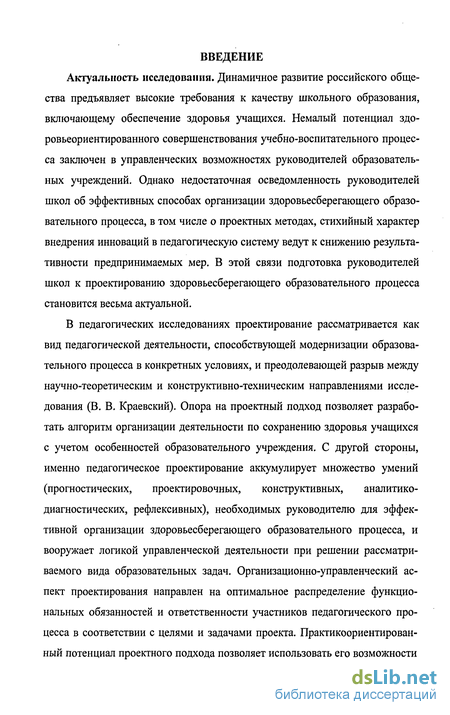 ВВЕДЕНИЕ

Актуальность исследования. Динамичное развитие российского общества предъявляет высокие требования к качеству школьного образования, включающему обеспечение здоровья учащихся. Немалый потенциал здоровьеориентированного совершенствования учебно-воспитательного процесса заключен в управленческих возможностях руководителей образовательных учреждений. Однако недостаточная осведомленность руководителей школ об эффективных способах организации здоровьесберегающего образовательного процесса, в том числе о проектных методах, стихийный характер внедрения инноваций в педагогическую систему ведут к снижению результативности предпринимаемых мер. В этой связи подготовка руководителей школ к проектированию здоровьесберегающего образовательного процесса становится весьма актуальной.

В педагогических исследованиях проектирование рассматривается как вид педагогической деятельности, способствующей модернизации образовательного процесса в конкретных условиях, и преодолевающей разрыв между научно-теоретическим и конструктивно-техническим направлениями исследования (В. В. Краевский). Опора на проектный подход позволяет разработать алгоритм организации деятельности по сохранению здоровья учащихся с учетом особенностей образовательного учреждения. С другой стороны, именно педагогическое проектирование аккумулирует множество умений (прогностических, проектировочных, конструктивных, аналитико-диагностических, рефлексивных), необходимых руководителю для эффективной организации здоровьесберегающего образовательного процесса, и вооружает логикой управленческой деятельности при решении рассматриваемого вида образовательных задач. Организационно-управленческий аспект проектирования направлен на оптимальное распределение функциональных обязанностей и ответственности участников педагогического процесса в соответствии с целями и задачами проекта. Практикоориентированный потенциал проектного подхода позволяет использовать его возможности

dsLib.net
библиотека диссертаций